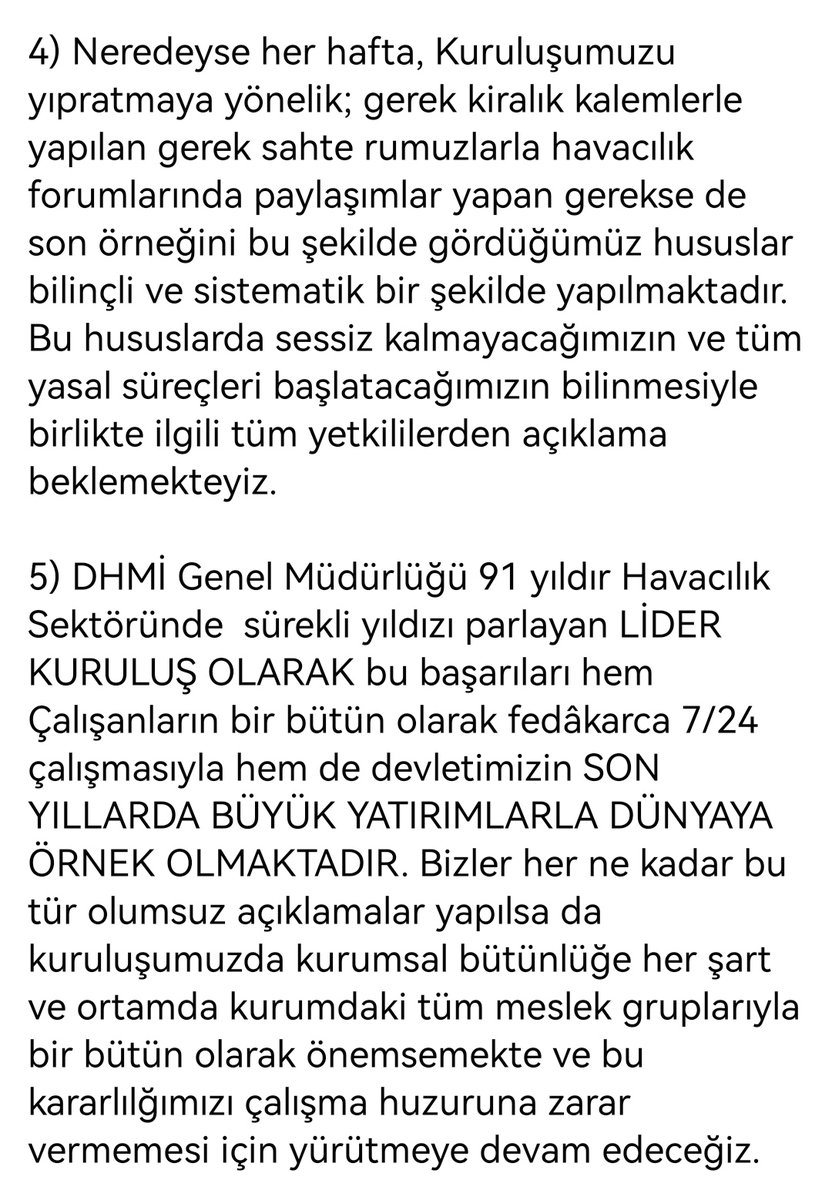 4) Neredeyse her hafta, Kuruluşumuzu yıpratmaya yönelik; gerek kiralık kalemlerle yapılan gerek sahte rumuzlarla havacılık forumlarında paylaşımlar yapan gerekse de son örneğini bu şekilde gördüğümüz hususlar bilinçli ve sistematik bir şekilde yapılmaktadır. Bu hususlarda sessiz kalmayacağımızın ve tüm yasal süreçleri başlatacağımızın bilinmesiyle birlikte ilgili tüm yetkililerden açıklama beklemekteyiz.

5) DHMİ Genel Müdürlüğü 91 yıldır Havacılık Sektöründe  sürekli yıldızı parlayan LİDER KURULUŞ OLARAK bu başarıları hem Çalışanların bir bütün olarak fedâkarca 7/24 çalışmasıyla hem de devletimizin SON YILLARDA BÜYÜK YATIRIMLARLA DÜNYAYA ÖRNEK OLMAKTADIR. Bizler her ne kadar bu tür olumsuz açıklamalar yapılsa da kuruluşumuzda kurumsal bütünlüğe her şart ve ortamda kurumdaki tüm meslek gruplarıyla bir bütün olarak önemsemekte ve bu kararlılığımızı çalışma huzuruna zarar vermemesi için yürütmeye devam edeceğiz.